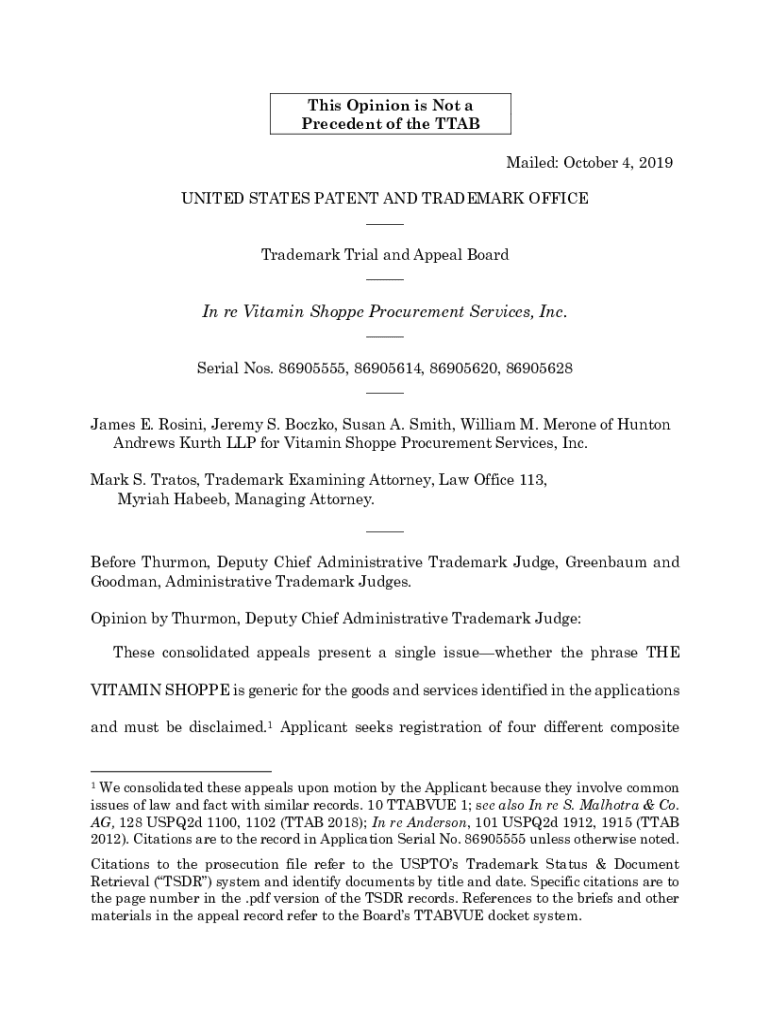 This Opinion is Not a Precedent of the TTAB

Mailed: October 4, 2019

UNITED STATES PATENT AND TRADEMARK OFFICE

Trademark Trial and Appeal Board

In re Vitamin Shoppe Procurement Services, Inc.

Serial Nos. 86905555, 86905614, 86905620, 86905628

James E. Rosini, Jeremy S. Boczko, Susan A. Smith, William M. Merone of Hunton Andrews Kurth LLP for Vitamin Shoppe Procurement Services, Inc.

Mark S. Tratos, Trademark Examining Attorney, Law Office 113, Myriah Habeeb, Managing Attorney.

Before Thurmon, Deputy Chief Administrative Trademark Judge, Greenbaum and Goodman, Administrative Trademark Judges.

Opinion by Thurmon, Deputy Chief Administrative Trademark Judge:

These consolidated appeals present a single issue—whether the phrase THE VITAMIN SHOPPE is generic for the goods and services identified in the applications and must be disclaimed.$^1$ Applicant seeks registration of four different composite

$^1$ We consolidated these appeals upon motion by the Applicant because they involve common issues of law and fact with similar records. 10 TTABVUE 1; see also In re S. Malhotra & Co. AG, 128 USPQ2d 1100, 1102 (TTAB 2018); In re Anderson, 101 USPQ2d 1912, 1915 (TTAB 2012). Citations are to the record in Application Serial No. 86905555 unless otherwise noted.

Citations to the prosecution file refer to the USPTO's Trademark Status & Document Retrieval ("TSDR") system and identify documents by title and date. Specific citations are to the page number in the .pdf version of the TSDR records. References to the briefs and other materials in the appeal record refer to the Board's TTABVUE docket system.